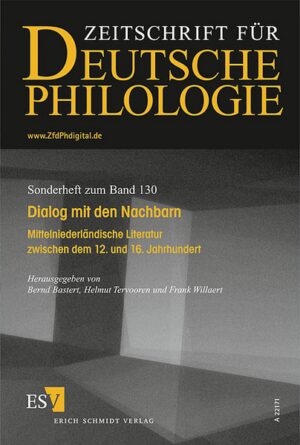 ZEITSCHRIFT FÜR
DEUTSCHE
PHILOLOGIE

www.ZfdPhdigital.de

Sonderheft zum Band 130

Dialog mit den Nachbarn

Mittelniederländische Literatur zwischen dem 12. und 16. Jahrhundert

Herausgegeben von
Bernd Bastert, Helmut Tervooren und Frank Willaert

ESV

ERICH SCHMIDT VERLAG

A 22171